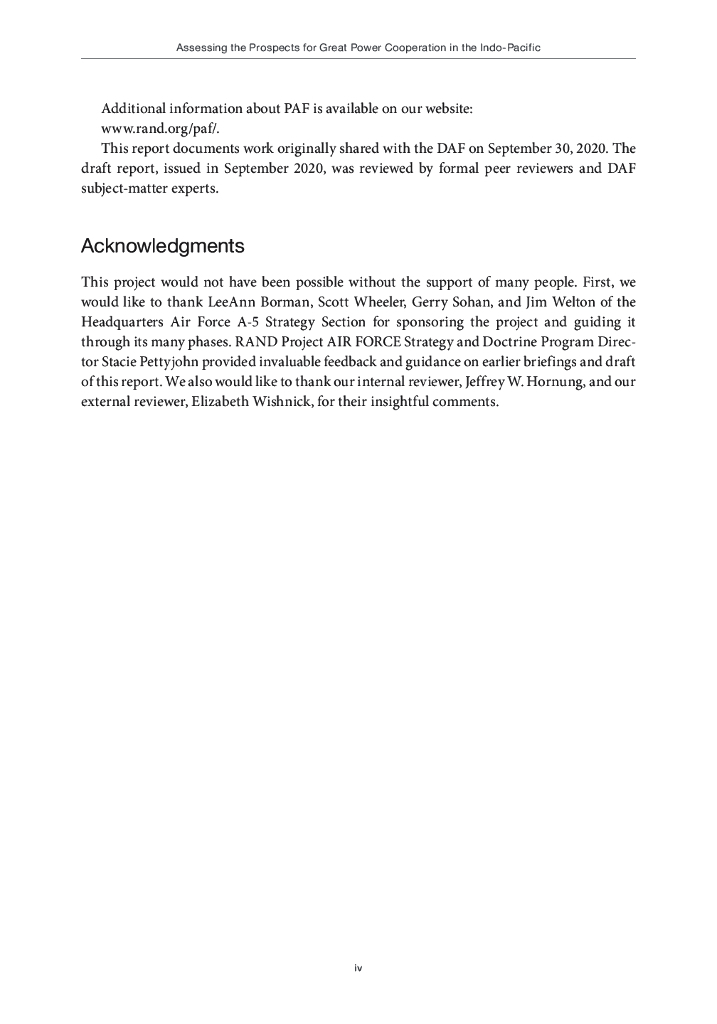 Assessing the Prospects for Great Power Cooperation in the Indo-Pacific

Additional information about PAF is available on our website:
www.rand.org/paf/.

This report documents work originally shared with the DAF on September 30, 2020. The draft report, issued in September 2020, was reviewed by formal peer reviewers and DAF subject-matter experts.

Acknowledgments

This project would not have been possible without the support of many people. First, we would like to thank LeeAnn Borman, Scott Wheeler, Gerry Sohan, and Jim Welton of the Headquarters Air Force A-5 Strategy Section for sponsoring the project and guiding it through its many phases. RAND Project AIR FORCE Strategy and Doctrine Program Director Stacie Pettyjohn provided invaluable feedback and guidance on earlier briefings and draft of this report. We also would like to thank our internal reviewer, Jeffrey W. Hornung, and our external reviewer, Elizabeth Wishnick, for their insightful comments.

iv